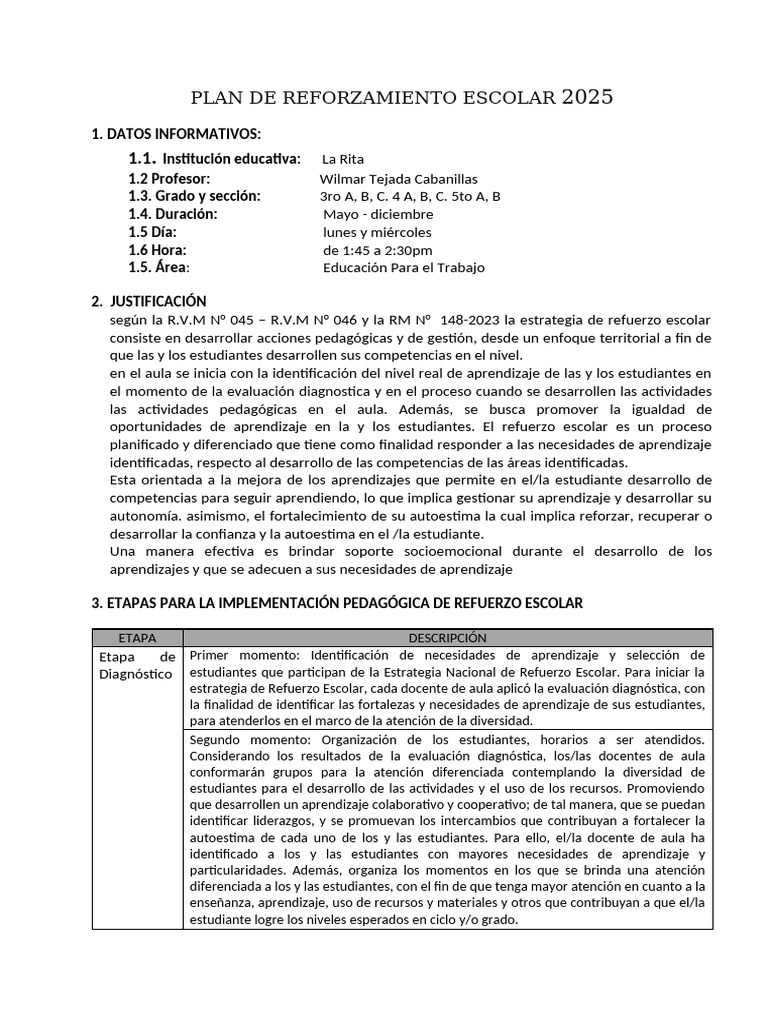 PLAN DE REFORZAMIENTO ESCOLAR 2025

1. DATOS INFORMATIVOS:

1.1. Institución educativa: La Rita
1.2 Profesor: Wilmar Tejada Cabanillas
1.3. Grado y sección: 3ro A, B, C. 4 A, B, C. 5to A, B
1.4. Duración: Mayo - diciembre
1.5 Día: lunes y miércoles
1.6 Hora: de 1:45 a 2:30pm
1.5. Área: Educación Para el Trabajo

2. JUSTIFICACIÓN

según la R.V.M N° 045 – R.V.M N° 046 y la RM N° 148-2023 la estrategia de refuerzo escolar consiste en desarrollar acciones pedagógicas y de gestión, desde un enfoque territorial a fin de que las y los estudiantes desarrollen sus competencias en el nivel.

en el aula se inicia con la identificación del nivel real de aprendizaje de las y los estudiantes en el momento de la evaluación diagnostica y en el proceso cuando se desarrollen las actividades las actividades pedagógicas en el aula. Además, se busca promover la igualdad de oportunidades de aprendizaje en la y los estudiantes. El refuerzo escolar es un proceso planificado y diferenciado que tiene como finalidad responder a las necesidades de aprendizaje identificadas, respecto al desarrollo de las competencias de las áreas identificadas.

Esta orientada a la mejora de los aprendizajes que permite en el/la estudiante desarrollo de competencias para seguir aprendiendo, lo que implica gestionar su aprendizaje y desarrollar su autonomía. asimismo, el fortalecimiento de su autoestima la cual implica reforzar, recuperar o desarrollar la confianza y la autoestima en el /la estudiante.

Una manera efectiva es brindar soporte socioemocional durante el desarrollo de los aprendizajes y que se adecuen a sus necesidades de aprendizaje

3. ETAPAS PARA LA IMPLEMENTACIÓN PEDAGÓGICA DE REFUERZO ESCOLAR

| ETAPA | DESCRIPCIÓN |
|---|---|
| Etapa de Diagnóstico | Primer momento: Identificación de necesidades de aprendizaje y selección de estudiantes que participan de la Estrategia Nacional de Refuerzo Escolar. Para iniciar la estrategia de Refuerzo Escolar, cada docente de aula aplicó la evaluación diagnóstica, con la finalidad de identificar las fortalezas y necesidades de aprendizaje de sus estudiantes, para atenderlos en el marco de la atención de la diversidad. |
| | Segundo momento: Organización de los estudiantes, horarios a ser atendidos. Considerando los resultados de la evaluación diagnóstica, los/las docentes de aula conformarán grupos para la atención diferenciada contemplando la diversidad de estudiantes para el desarrollo de las actividades y el uso de los recursos. Promoviendo que desarrollen un aprendizaje colaborativo y cooperativo; de tal manera, que se puedan identificar liderazgos, y se promuevan los intercambios que contribuyan a fortalecer la autoestima de cada uno de los y las estudiantes. Para ello, el/la docente de aula ha identificado a los y las estudiantes con mayores necesidades de aprendizaje y particularidades. Además, organiza los momentos en los que se brinda una atención diferenciada a los y las estudiantes, con el fin de que tenga mayor atención en cuanto a la enseñanza, aprendizaje, uso de recursos y materiales y otros que contribuyan a que el/la estudiante logre los niveles esperados en ciclo y/o grado. |